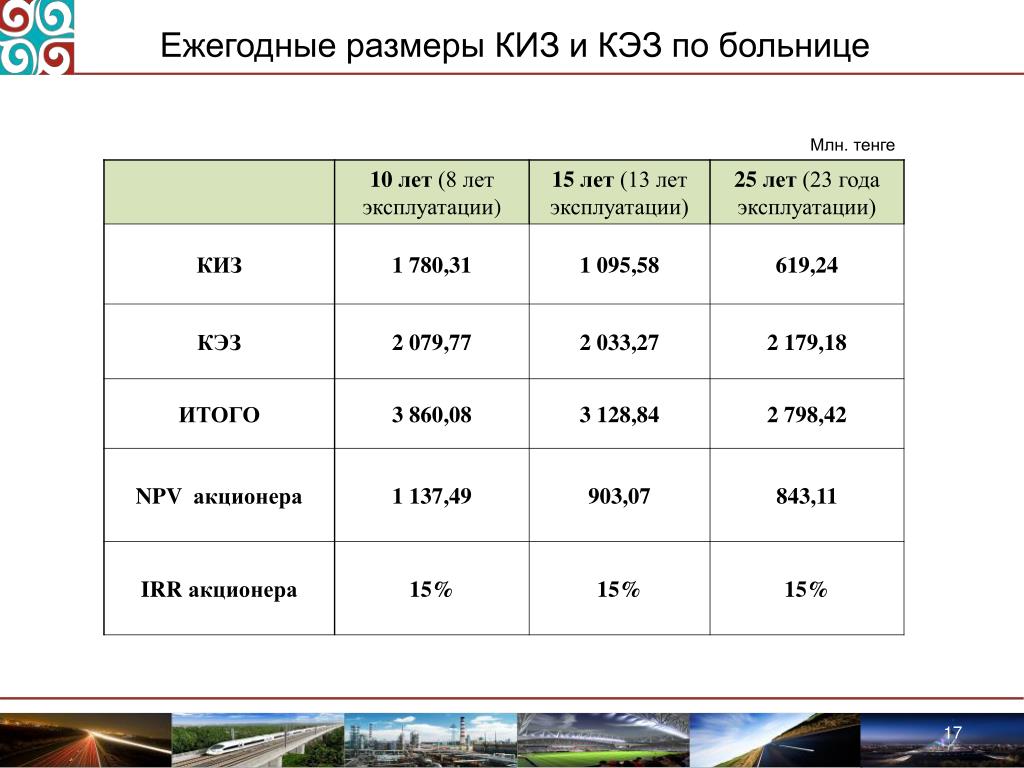 Ежегодные размеры КИЗ и КЭЗ по больнице

Млн. тенге

| | 10 лет (8 лет эксплуатации) | 15 лет (13 лет эксплуатации) | 25 лет (23 года эксплуатации) |
|---|---|---|---|
| КИЗ | 1 780,31 | 1 095,58 | 619,24 |
| КЭЗ | 2 079,77 | 2 033,27 | 2 179,18 |
| ИТОГО | 3 860,08 | 3 128,84 | 2 798,42 |
| NPV акционера | 1 137,49 | 903,07 | 843,11 |
| IRR акционера | 15% | 15% | 15% |

17